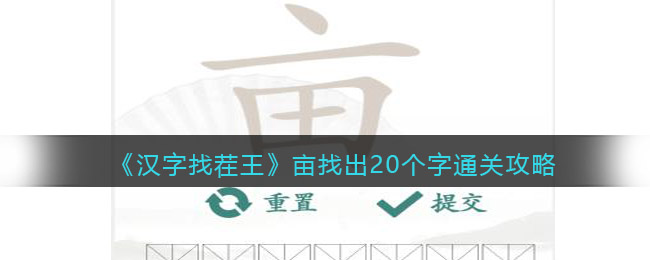 亩

《汉字找茬王》亩找出20个字通关攻略

重置 提交